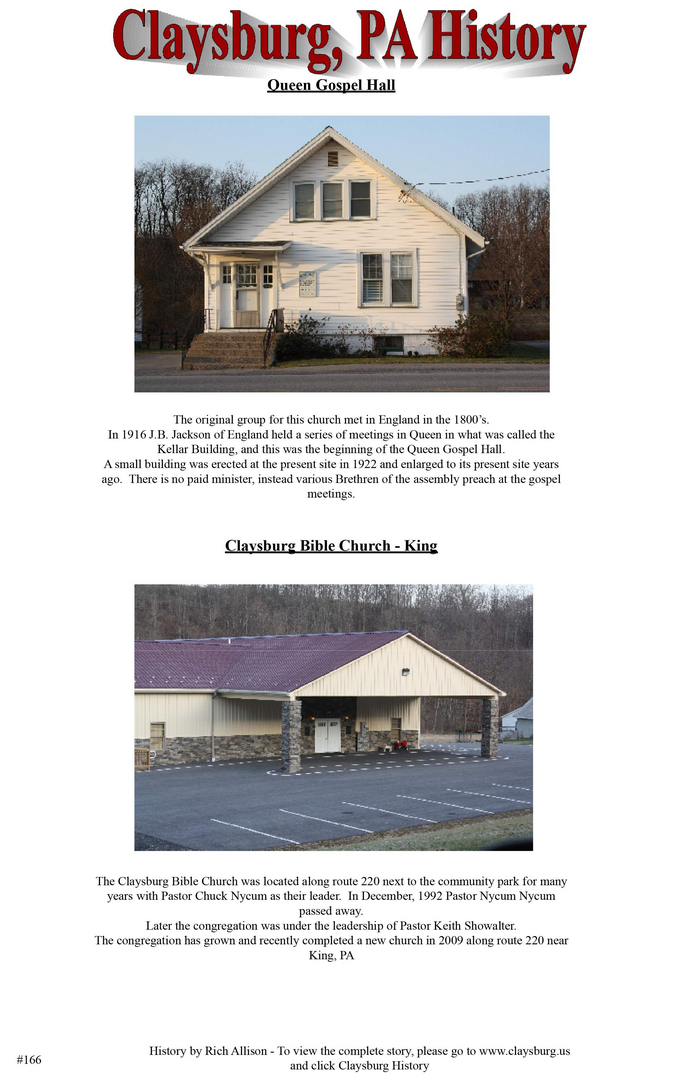 Claysburg, PA History

Queen Gospel Hall

The original group for this church met in England in the 1800's.
In 1916 J.B. Jackson of England held a series of meetings in Queen in what was called the Kellar Building, and this was the beginning of the Queen Gospel Hall.
A small building was erected at the present site in 1922 and enlarged to its present site years ago. There is no paid minister, instead various Brethren of the assembly preach at the gospel meetings.

Claysburg Bible Church - King

The Claysburg Bible Church was located along route 220 next to the community park for many years with Pastor Chuck Nycum as their leader. In December, 1992 Pastor Nycum Nycum passed away.
Later the congregation was under the leadership of Pastor Keith Showalter.
The congregation has grown and recently completed a new church in 2009 along route 220 near King, PA

#166

History by Rich Allison - To view the complete story, please go to www.claysburg.us and click Claysburg History